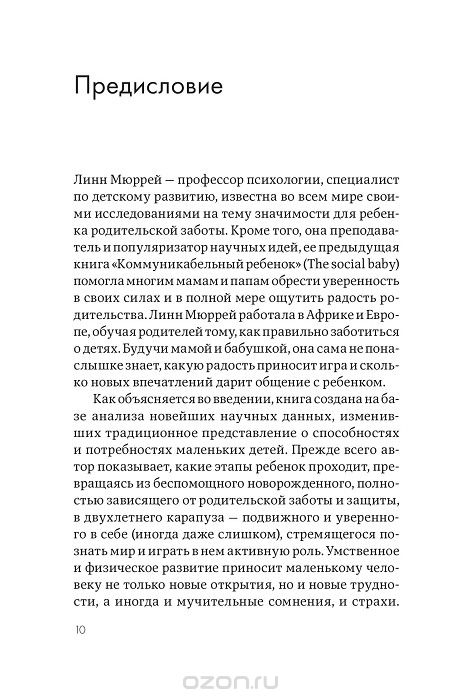 Предисловие

Линн Мюррей — профессор психологии, специалист по детскому развитию, известна во всем мире своими исследованиями на тему значимости для ребенка родительской заботы. Кроме того, она преподаватель и популяризатор научных идей, ее предыдущая книга «Коммуникабельный ребенок» (The social baby) помогла многим мамам и папам обрести уверенность в своих силах и в полной мере ощутить радость родительства. Линн Мюррей работала в Африке и Европе, обучая родителей тому, как правильно заботиться о детях. Будучи мамой и бабушкой, она сама не понаслышке знает, какую радость приносит игра и сколько новых впечатлений дарит общение с ребенком.

Как объясняется во введении, книга создана на базе анализа новейших научных данных, изменивших традиционное представление о способностях и потребностях маленьких детей. Прежде всего автор показывает, какие этапы ребенок проходит, превращаясь из беспомощного новорожденного, полностью зависящего от родительской заботы и защиты, в двухлетнего карапуза — подвижного и уверенного в себе (иногда даже слишком), стремящегося познать мир и играть в нем активную роль. Умственное и физическое развитие приносит маленькому человеку не только новые открытия, но и новые трудности, а иногда и мучительные сомнения, и страхи.

10

ozon.ru